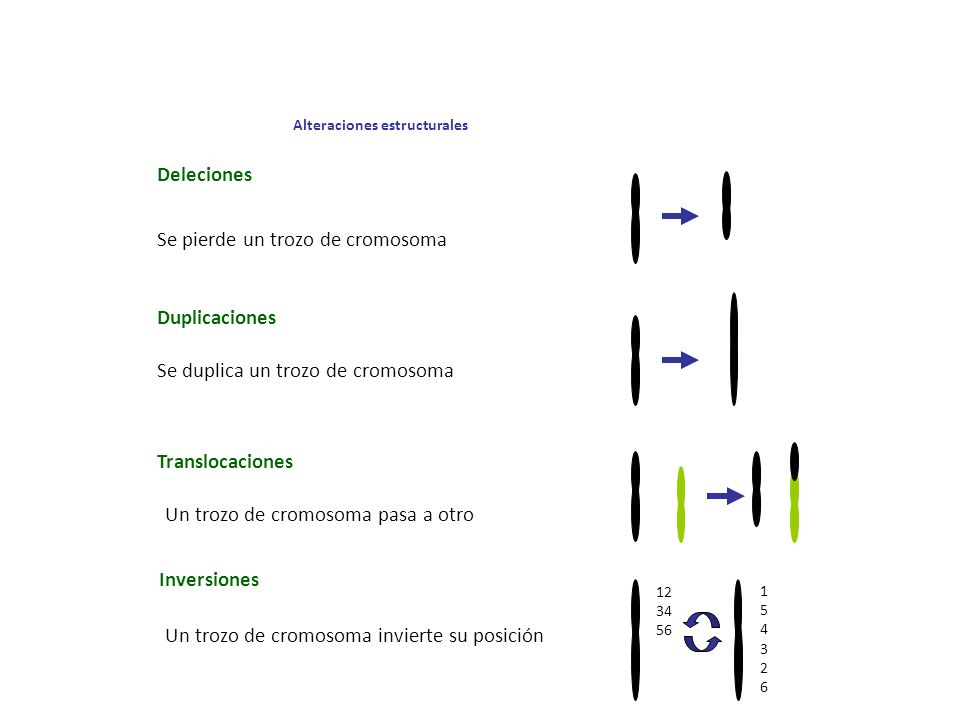 Alteraciones estructurales

Deleciones

Se pierde un trozo de cromosoma

Duplicaciones

Se duplica un trozo de cromosoma

Translocaciones

Un trozo de cromosoma pasa a otro

Inversiones

Un trozo de cromosoma invierte su posición

12
34
56

1
5
4
3
2
6